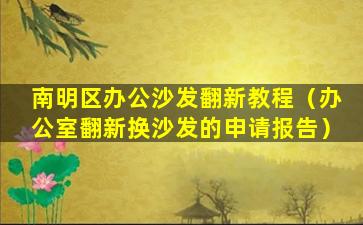 南明区办公沙发翻新教程（办公室翻新换沙发的申请报告）